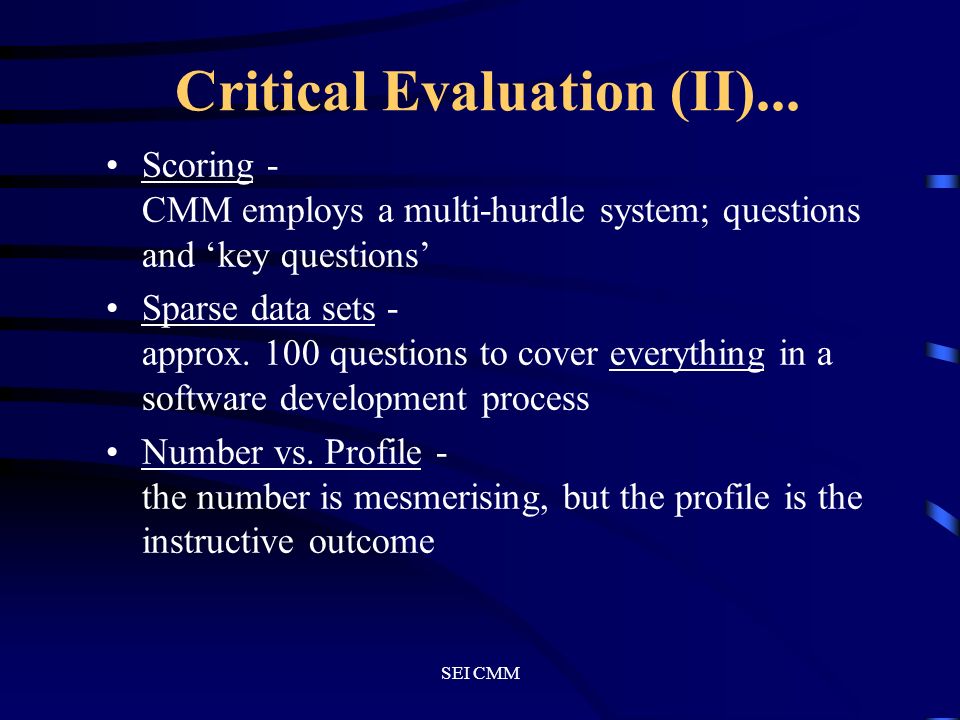 Critical Evaluation (II)...

• Scoring -
CMM employs a multi-hurdle system; questions and ‘key questions’

• Sparse data sets -
approx. 100 questions to cover everything in a software development process

• Number vs. Profile -
the number is mesmerising, but the profile is the instructive outcome

SEI CMM